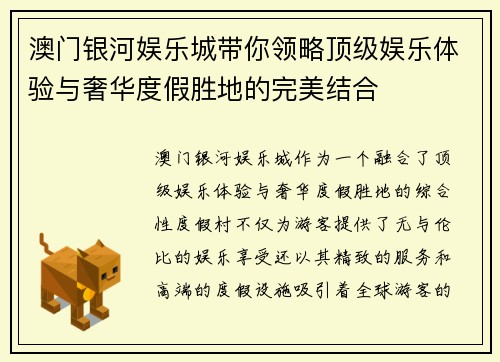 澳门银河娱乐城带你领略顶级娱乐体验与奢华度假胜地的完美结合

澳门银河娱乐城作为一个融合了顶级娱乐体验与奢华度假胜地的综合性度假村不仅为游客提供了无与伦比的娱乐享受还以其精致的服务和高端的度假设施吸引着全球游客的